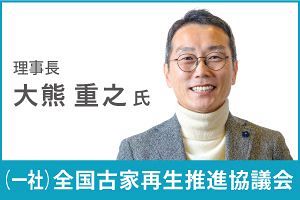 理事長
大熊 重之 氏

(一社)全国古家再生推進協議会